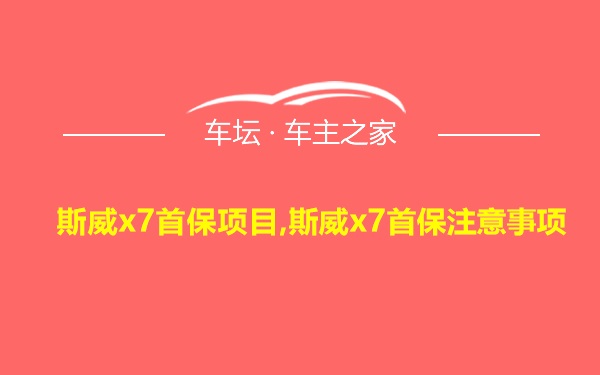 车坛 · 车主之家

斯威x7首保项目,斯威x7首保注意事项